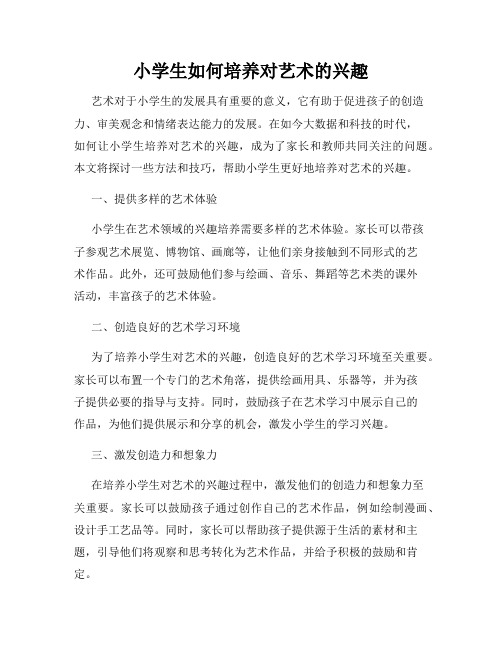 小学生如何培养对艺术的兴趣

艺术对于小学生的发展具有重要的意义，它有助于促进孩子的创造力、审美观念和情绪表达能力的发展。在如今大数据和科技的时代，如何让小学生培养对艺术的兴趣，成为了家长和教师共同关注的问题。本文将探讨一些方法和技巧，帮助小学生更好地培养对艺术的兴趣。

一、提供多样的艺术体验

小学生在艺术领域的兴趣培养需要多样的艺术体验。家长可以带孩子参观艺术展览、博物馆、画廊等，让他们亲身接触到不同形式的艺术作品。此外，还可鼓励他们参与绘画、音乐、舞蹈等艺术类的课外活动，丰富孩子的艺术体验。

二、创造良好的艺术学习环境

为了培养小学生对艺术的兴趣，创造良好的艺术学习环境至关重要。家长可以布置一个专门的艺术角落，提供绘画用具、乐器等，并为孩子提供必要的指导与支持。同时，鼓励孩子在艺术学习中展示自己的作品，为他们提供展示和分享的机会，激发小学生的学习兴趣。

三、激发创造力和想象力

在培养小学生对艺术的兴趣过程中，激发他们的创造力和想象力至关重要。家长可以鼓励孩子通过创作自己的艺术作品，例如绘制漫画、设计手工艺品等。同时，家长可以帮助孩子提供源于生活的素材和主题，引导他们将观察和思考转化为艺术作品，并给予积极的鼓励和肯定。